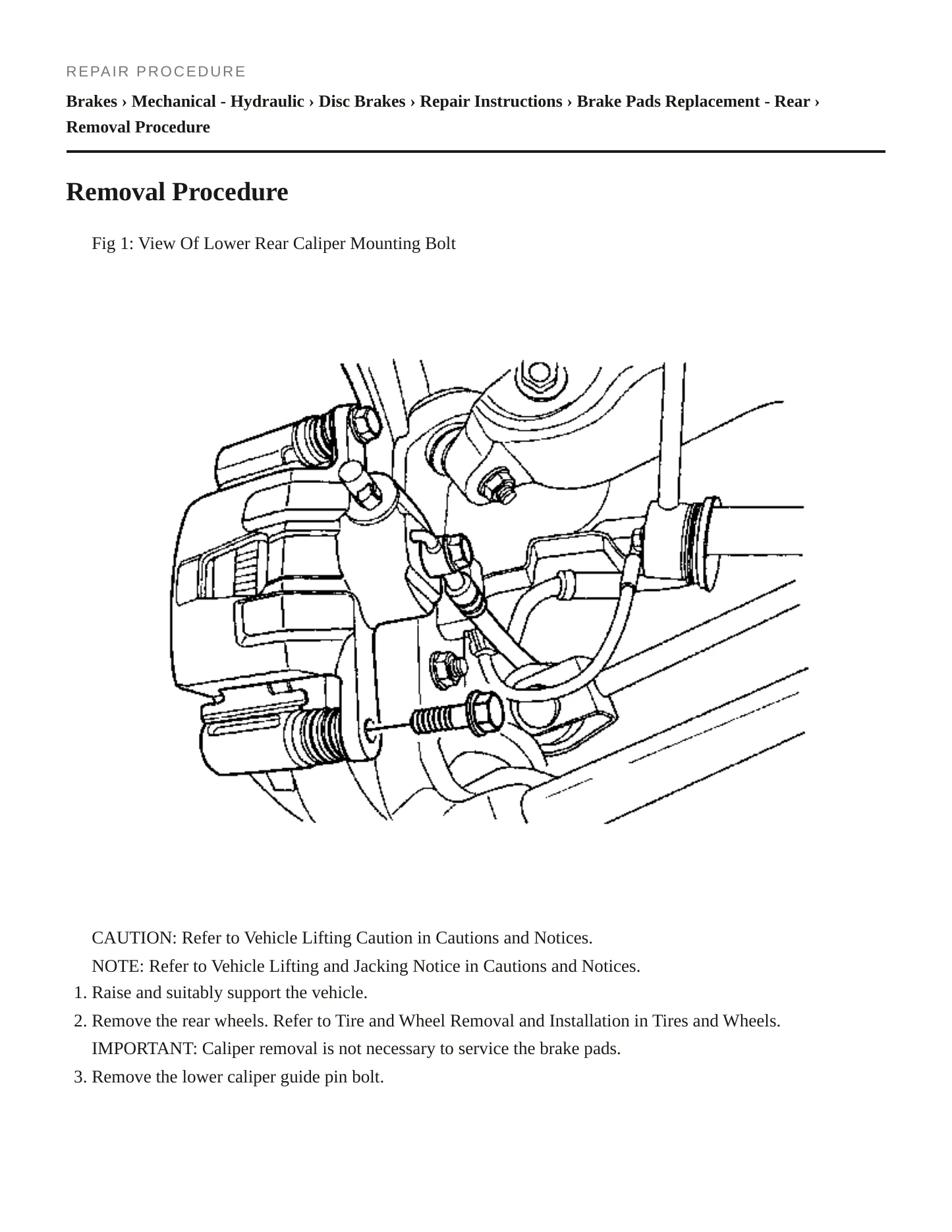 REPAIR PROCEDURE

Brakes › Mechanical - Hydraulic › Disc Brakes › Repair Instructions › Brake Pads Replacement - Rear › Removal Procedure

Removal Procedure

Fig 1: View Of Lower Rear Caliper Mounting Bolt

CAUTION: Refer to Vehicle Lifting Caution in Cautions and Notices.

NOTE: Refer to Vehicle Lifting and Jacking Notice in Cautions and Notices.

1. Raise and suitably support the vehicle.
2. Remove the rear wheels. Refer to Tire and Wheel Removal and Installation in Tires and Wheels.

IMPORTANT: Caliper removal is not necessary to service the brake pads.

3. Remove the lower caliper guide pin bolt.